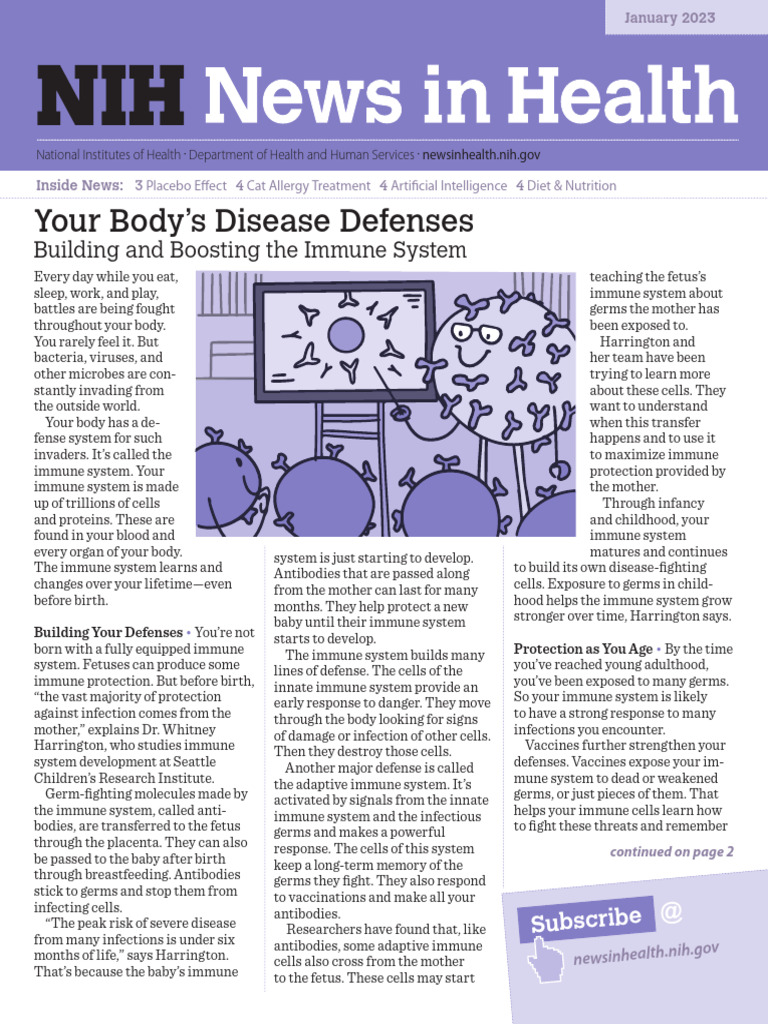 January 2023

NIH News in Health

National Institutes of Health · Department of Health and Human Services · newsinhealth.nih.gov

Inside News: 3 Placebo Effect 4 Cat Allergy Treatment 4 Artificial Intelligence 4 Diet & Nutrition

Your Body's Disease Defenses
Building and Boosting the Immune System

Every day while you eat, sleep, work, and play, battles are being fought throughout your body. You rarely feel it. But bacteria, viruses, and other microbes are constantly invading from the outside world.

Your body has a defense system for such invaders. It's called the immune system. Your immune system is made up of trillions of cells and proteins. These are found in your blood and every organ of your body. The immune system learns and changes over your lifetime—even before birth.

Building Your Defenses • You're not born with a fully equipped immune system. Fetuses can produce some immune protection. But before birth, "the vast majority of protection against infection comes from the mother," explains Dr. Whitney Harrington, who studies immune system development at Seattle Children's Research Institute.

Germ-fighting molecules made by the immune system, called antibodies, are transferred to the fetus through the placenta. They can also be passed to the baby after birth through breastfeeding. Antibodies stick to germs and stop them from infecting cells.

"The peak risk of severe disease from many infections is under six months of life," says Harrington. That's because the baby's immune system is just starting to develop. Antibodies that are passed along from the mother can last for many months. They help protect a new baby until their immune system starts to develop.

The immune system builds many lines of defense. The cells of the innate immune system provide an early response to danger. They move through the body looking for signs of damage or infection of other cells. Then they destroy those cells.

Another major defense is called the adaptive immune system. It's activated by signals from the innate immune system and the infectious germs and makes a powerful response. The cells of this system keep a long-term memory of the germs they fight. They also respond to vaccinations and make all your antibodies.

Researchers have found that, like antibodies, some adaptive immune cells also cross from the mother to the fetus. These cells may start teaching the fetus's immune system about germs the mother has been exposed to.

Harrington and her team have been trying to learn more about these cells. They want to understand when this transfer happens and to use it to maximize immune protection provided by the mother.

Through infancy and childhood, your immune system matures and continues to build its own disease-fighting cells. Exposure to germs in childhood helps the immune system grow stronger over time, Harrington says.

Protection as You Age • By the time you've reached young adulthood, you've been exposed to many germs. So your immune system is likely to have a strong response to many infections you encounter.

Vaccines further strengthen your defenses. Vaccines expose your immune system to dead or weakened germs, or just pieces of them. That helps your immune cells learn how to fight these threats and remember

continued on page 2

Subscribe @
newsinhealth.nih.gov